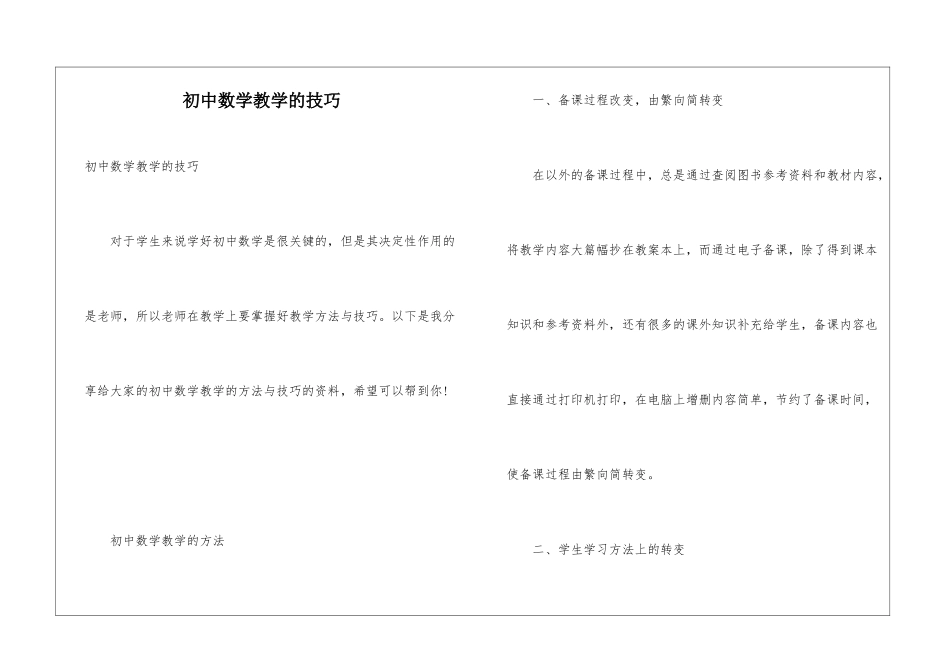 初中数学教学的技巧

初中数学教学的技巧

对于学生来说学好初中数学是很关键的，但是其决定性作用的是老师，所以老师在教学上要掌握好教学方法与技巧。以下是我分享给大家的初中数学教学的方法与技巧的资料，希望可以帮到你！

初中数学教学的方法

一、备课过程改变，由繁向简转变

在以外的备课过程中，总是通过查阅图书参考资料和教材内容，将教学内容大篇幅抄在教案本上，而通过电子备课，除了得到课本知识和参考资料外，还有很多的课外知识补充给学生，备课内容也直接通过打印机打印，在电脑上增删内容简单，节约了备课时间，使备课过程由繁向简转变。

二、学生学习方法上的转变